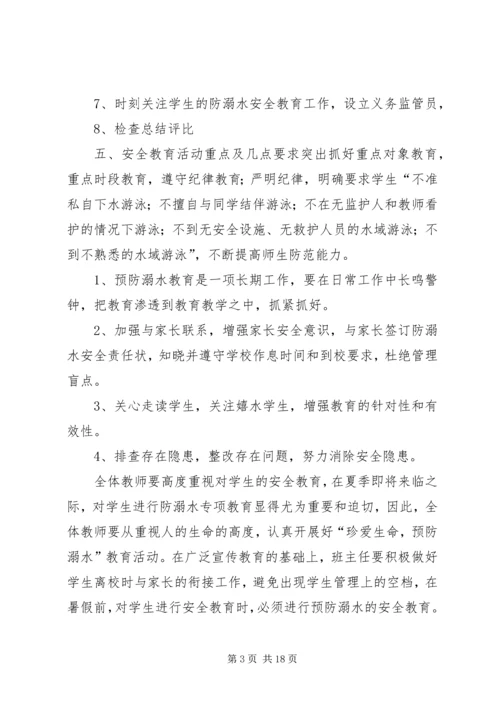 7、时刻关注学生的防溺水安全教育工作，设立义务监管员，

8、检查总结评比

五、安全教育活动重点及几点要求突出抓好重点对象教育，重点时段教育，遵守纪律教育；严明纪律，明确要求学生“不准私自下水游泳；不擅自与同学结伴游泳；不在无监护人和教师看护的情况下游泳；不到无安全设施、无救护人员的水域游泳；不到不熟悉的水域游泳”，不断提高师生防范能力。

1、预防溺水教育是一项长期工作，要在日常工作中长鸣警钟，把教育渗透到教育教学之中，抓紧抓好。

2、加强与家长联系，增强家长安全意识，与家长签订防溺水安全责任状，知晓并遵守学校作息时间和到校要求，杜绝管理盲点。

3、关心走读学生，关注嬉水学生，增强教育的针对性和有效性。

4、排查存在隐患，整改存在问题，努力消除安全隐患。

全体教师要高度重视对学生的安全教育，在夏季即将来临之际，对学生进行防溺水专项教育显得尤为重要和迫切，因此，全体教师要从重视人的生命的高度，认真开展好“珍爱生命，预防溺水”教育活动。在广泛宣传教育的基础上，班主任要积极做好学生离校时与家长的衔接工作，避免出现学生管理上的空档，在暑假前，对学生进行安全教育时，必须进行预防溺水的安全教育。

第 3 页 共 18 页